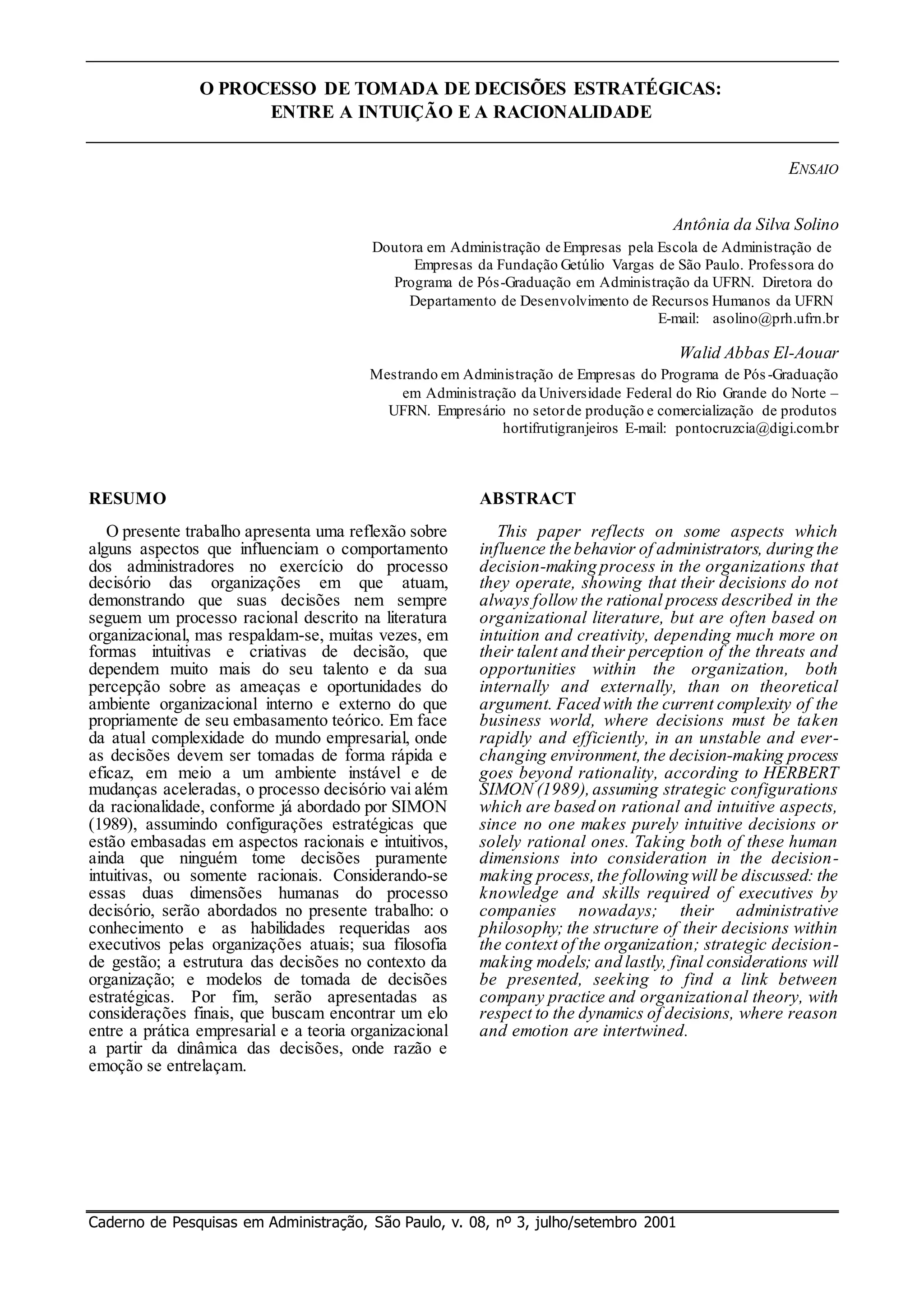 O PROCESSO DE TOMADA DE DECISÕES ESTRATÉGICAS: ENTRE A INTUIÇÃO E A RACIONALIDADE

ENSAIO

Antônia da Silva Solino

Doutora em Administração de Empresas pela Escola de Administração de Empresas da Fundação Getúlio Vargas de São Paulo. Professora do Programa de Pós-Graduação em Administração da UFRN. Diretora do Departamento de Desenvolvimento de Recursos Humanos da UFRN
E-mail: asolino@prh.ufrn.br

Walid Abbas El-Aouar

Mestrando em Administração de Empresas do Programa de Pós-Graduação em Administração da Universidade Federal do Rio Grande do Norte – UFRN. Empresário no setor de produção e comercialização de produtos hortifrutigranjeiros E-mail: pontocruzcia@digi.com.br

RESUMO

O presente trabalho apresenta uma reflexão sobre alguns aspectos que influenciam o comportamento dos administradores no exercício do processo decisório das organizações em que atuam, demonstrando que suas decisões nem sempre seguem um processo racional descrito na literatura organizacional, mas respaldam-se, muitas vezes, em formas intuitivas e criativas de decisão, que dependem muito mais do seu talento e da sua percepção sobre as ameaças e oportunidades do ambiente organizacional interno e externo do que propriamente de seu embasamento teórico. Em face da atual complexidade do mundo empresarial, onde as decisões devem ser tomadas de forma rápida e eficaz, em meio a um ambiente instável e de mudanças aceleradas, o processo decisório vai além da racionalidade, conforme já abordado por SIMON (1989), assumindo configurações estratégicas que estão embasadas em aspectos racionais e intuitivos, ainda que ninguém tome decisões puramente intuitivas, ou somente racionais. Considerando-se essas duas dimensões humanas do processo decisório, serão abordados no presente trabalho: o conhecimento e as habilidades requeridas aos executivos pelas organizações atuais; sua filosofia de gestão; a estrutura das decisões no contexto da organização; e modelos de tomada de decisões estratégicas. Por fim, serão apresentadas as considerações finais, que buscam encontrar um elo entre a prática empresarial e a teoria organizacional a partir da dinâmica das decisões, onde razão e emoção se entrelaçam.

ABSTRACT

This paper reflects on some aspects which influence the behavior of administrators, during the decision-making process in the organizations that they operate, showing that their decisions do not always follow the rational process described in the organizational literature, but are often based on intuition and creativity, depending much more on their talent and their perception of the threats and opportunities within the organization, both internally and externally, than on theoretical argument. Faced with the current complexity of the business world, where decisions must be taken rapidly and efficiently, in an unstable and ever-changing environment, the decision-making process goes beyond rationality, according to HERBERT SIMON (1989), assuming strategic configurations which are based on rational and intuitive aspects, since no one makes purely intuitive decisions or solely rational ones. Taking both of these human dimensions into consideration in the decision-making process, the following will be discussed: the knowledge and skills required of executives by companies nowadays; their administrative philosophy; the structure of their decisions within the context of the organization; strategic decision-making models; and lastly, final considerations will be presented, seeking to find a link between company practice and organizational theory, with respect to the dynamics of decisions, where reason and emotion are intertwined.

Caderno de Pesquisas em Administração, São Paulo, v. 08, nº 3, julho/setembro 2001